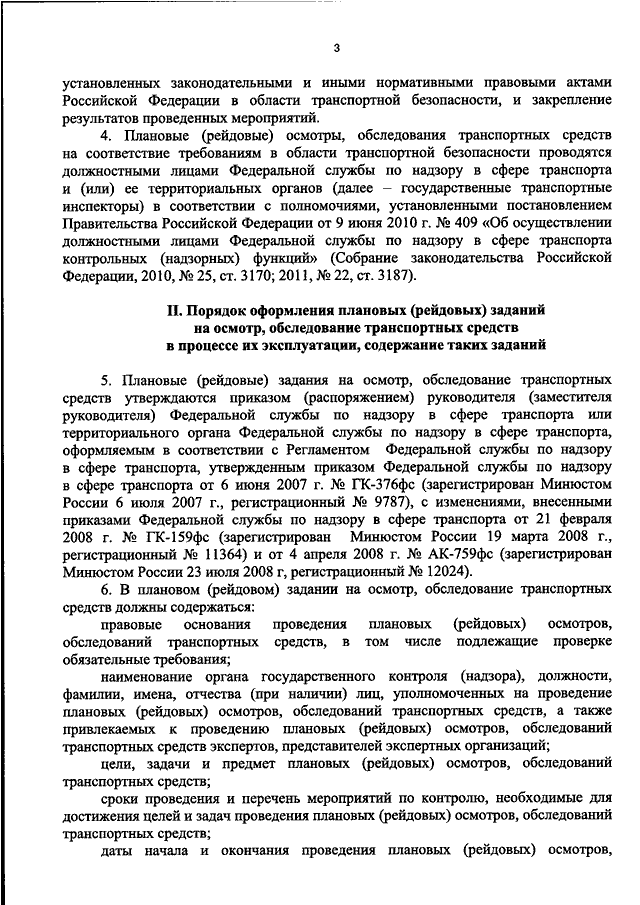 3

установленных законодательными и иными нормативными правовыми актами Российской Федерации в области транспортной безопасности, и закрепление результатов проведенных мероприятий.

4. Плановые (рейдовые) осмотры, обследования транспортных средств на соответствие требованиям в области транспортной безопасности проводятся должностными лицами Федеральной службы по надзору в сфере транспорта и (или) ее территориальных органов (далее – государственные транспортные инспекторы) в соответствии с полномочиями, установленными постановлением Правительства Российской Федерации от 9 июня 2010 г. № 409 «Об осуществлении должностными лицами Федеральной службы по надзору в сфере транспорта контрольных (надзорных) функций» (Собрание законодательства Российской Федерации, 2010, № 25, ст. 3170; 2011, № 22, ст. 3187).

II. Порядок оформления плановых (рейдовых) заданий на осмотр, обследование транспортных средств в процессе их эксплуатации, содержание таких заданий

5. Плановые (рейдовые) задания на осмотр, обследование транспортных средств утверждаются приказом (распоряжением) руководителя (заместителя руководителя) Федеральной службы по надзору в сфере транспорта или территориального органа Федеральной службы по надзору в сфере транспорта, оформляемым в соответствии с Регламентом Федеральной службы по надзору в сфере транспорта, утвержденным приказом Федеральной службы по надзору в сфере транспорта от 6 июня 2007 г. № ГК-376фс (зарегистрирован Минюстом России 6 июля 2007 г., регистрационный № 9787), с изменениями, внесенными приказами Федеральной службы по надзору в сфере транспорта от 21 февраля 2008 г. № ГК-159фс (зарегистрирован Минюстом России 19 марта 2008 г., регистрационный № 11364) и от 4 апреля 2008 г. № АК-759фс (зарегистрирован Минюстом России 23 июля 2008 г, регистрационный № 12024).

6. В плановом (рейдовом) задании на осмотр, обследование транспортных средств должны содержаться:

правовые основания проведения плановых (рейдовых) осмотров, обследований транспортных средств, в том числе подлежащие проверке обязательные требования;

наименование органа государственного контроля (надзора), должности, фамилии, имена, отчества (при наличии) лиц, уполномоченных на проведение плановых (рейдовых) осмотров, обследований транспортных средств, а также привлекаемых к проведению плановых (рейдовых) осмотров, обследований транспортных средств экспертов, представителей экспертных организаций;

цели, задачи и предмет плановых (рейдовых) осмотров, обследований транспортных средств;

сроки проведения и перечень мероприятий по контролю, необходимые для достижения целей и задач проведения плановых (рейдовых) осмотров, обследований транспортных средств;

даты начала и окончания проведения плановых (рейдовых) осмотров,